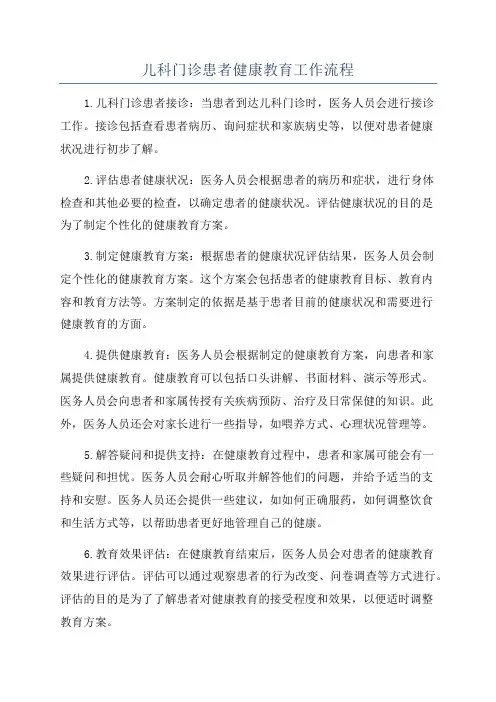 儿科门诊患者健康教育工作流程

1.儿科门诊患者接诊：当患者到达儿科门诊时，医务人员会进行接诊工作。接诊包括查看患者病历、询问症状和家族病史等，以便对患者健康状况进行初步了解。

2.评估患者健康状况：医务人员会根据患者的病历和症状，进行身体检查和其他必要的检查，以确定患者的健康状况。评估健康状况的目的是为了制定个性化的健康教育方案。

3.制定健康教育方案：根据患者的健康状况评估结果，医务人员会制定个性化的健康教育方案。这个方案会包括患者的健康教育目标、教育内容和教育方法等。方案制定的依据是基于患者目前的健康状况和需要进行健康教育的方面。

4.提供健康教育：医务人员会根据制定的健康教育方案，向患者和家属提供健康教育。健康教育可以包括口头讲解、书面材料、演示等形式。医务人员会向患者和家属传授有关疾病预防、治疗及日常保健的知识。此外，医务人员还会对家长进行一些指导，如喂养方式、心理状况管理等。

5.解答疑问和提供支持：在健康教育过程中，患者和家属可能会有一些疑问和担忧。医务人员会耐心听取并解答他们的问题，并给予适当的支持和安慰。医务人员还会提供一些建议，如如何正确服药，如何调整饮食和生活方式等，以帮助患者更好地管理自己的健康。

6.教育效果评估：在健康教育结束后，医务人员会对患者的健康教育效果进行评估。评估可以通过观察患者的行为改变、问卷调查等方式进行。评估的目的是为了了解患者对健康教育的接受程度和效果，以便适时调整教育方案。